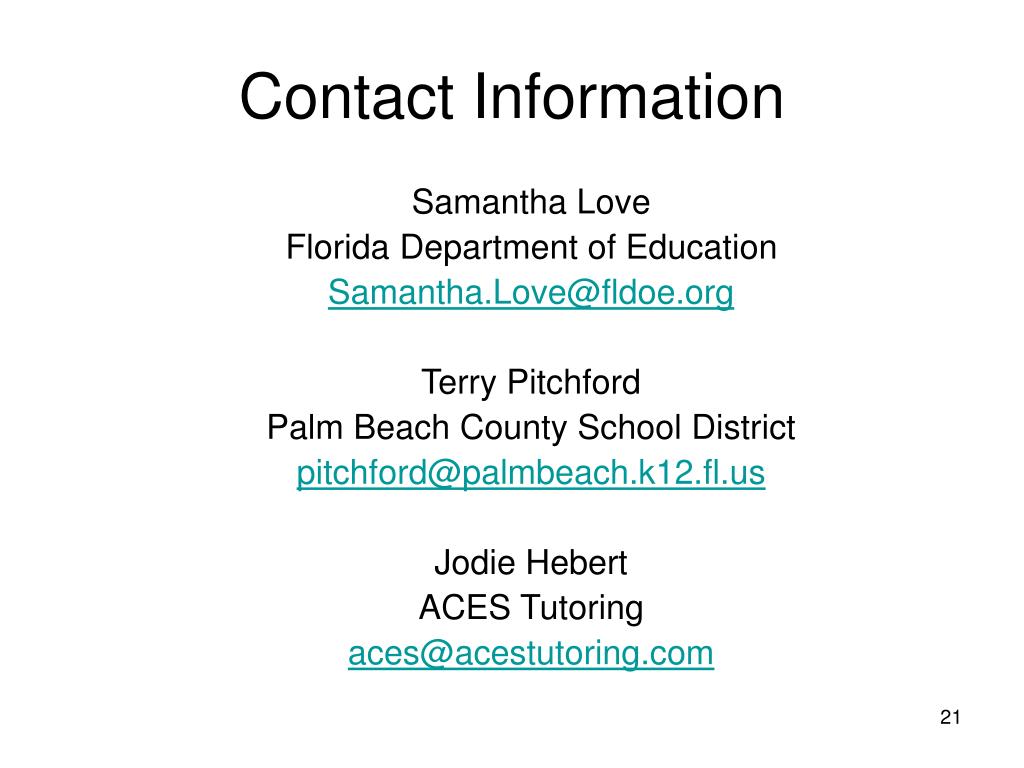 Contact Information

Samantha Love
Florida Department of Education
Samantha.Love@fldoe.org

Terry Pitchford
Palm Beach County School District
pitchford@palmbeach.k12.fl.us

Jodie Hebert
ACES Tutoring
aces@acestutoring.com

21